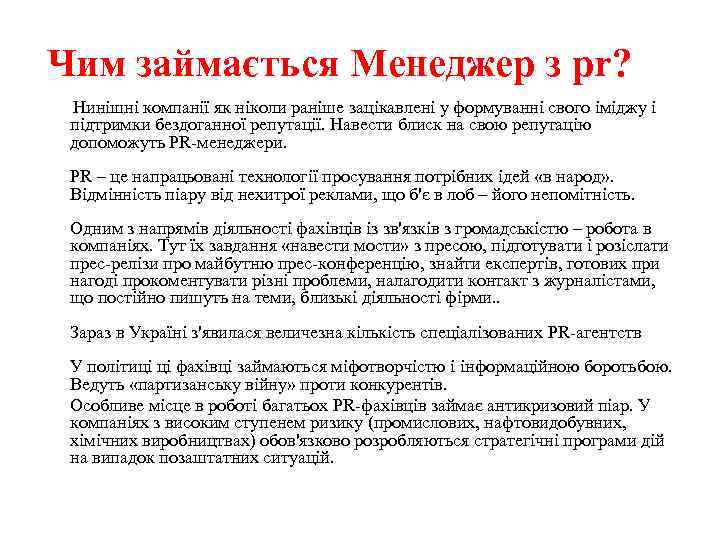 Чим займається Менеджер з pr?

Нинішні компанії як ніколи раніше зацікавлені у формуванні свого іміджу і підтримки бездоганної репутації. Навести блиск на свою репутацію допоможуть PR-менеджери.

PR – це напрацьовані технології просування потрібних ідей «в народ». Відмінність піару від нехитрої реклами, що б'є в лоб – його непомітність.

Одним з напрямів діяльності фахівців із зв'язків з громадськістю – робота в компаніях. Тут їх завдання «навести мости» з пресою, підготувати і розіслати прес-релізи про майбутню прес-конференцію, знайти експертів, готових при нагоді прокоментувати різні проблеми, налагодити контакт з журналістами, що постійно пишуть на теми, близькі діяльності фірми..

Зараз в Україні з'явилася величезна кількість спеціалізованих PR-агентств

У політиці ці фахівці займаються міфотворчістю і інформаційною боротьбою. Ведуть «партизанську війну» проти конкурентів.
Особливе місце в роботі багатьох PR-фахівців займає антикризовий піар. У компаніях з високим ступенем ризику (промислових, нафтовидобувних, хімічних виробництвах) обов'язково розробляються стратегічні програми дій на випадок позаштатних ситуацій.